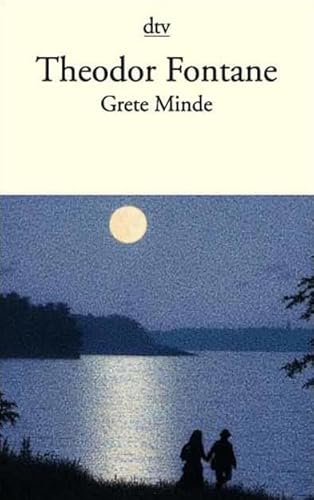 dtv

Theodor Fontane

Grete Minde